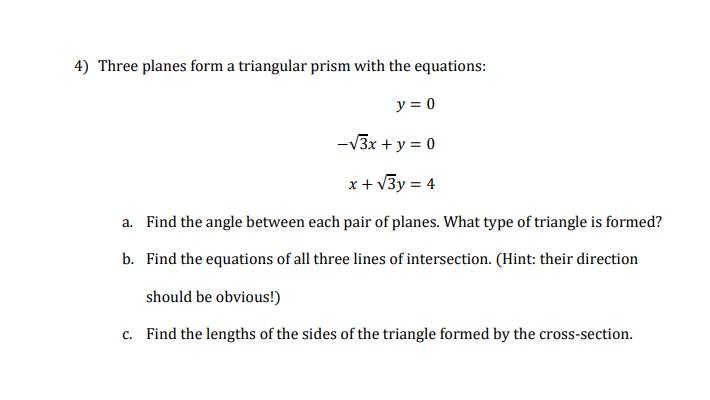 4) Three planes form a triangular prism with the equations:

$y = 0$

$-\sqrt{3}x + y = 0$

$x + \sqrt{3}y = 4$

a. Find the angle between each pair of planes. What type of triangle is formed?

b. Find the equations of all three lines of intersection. (Hint: their direction should be obvious!)

c. Find the lengths of the sides of the triangle formed by the cross-section.